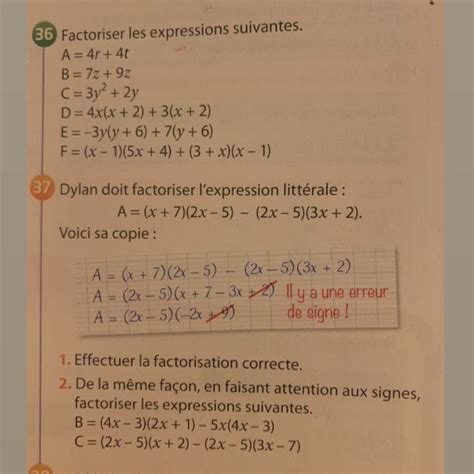 36 Factoriser les expressions suivantes.
$A = 4r + 4t$
$B = 7z + 9z$
$C = 3y^2 + 2y$
$D = 4x(x + 2) + 3(x + 2)$
$E = -3y(y + 6) + 7(y + 6)$
$F = (x - 1)(5x + 4) + (3 + x)(x - 1)$

37 Dylan doit factoriser l'expression littérale :
$A = (x + 7)(2x - 5) - (2x - 5)(3x + 2)$.
Voici sa copie :

$A = (x + 7)(2x - 5) - (2x - 5)(3x + 2)$
$A = (2x - 5)(x + 7 - 3x + 2)$ Il y a une erreur de signe !
$A = (2x - 5)(-2x + 9)$

1. Effectuer la factorisation correcte.
2. De la même façon, en faisant attention aux signes, factoriser les expressions suivantes.
$B = (4x - 3)(2x + 1) - 5x(4x - 3)$
$C = (2x - 5)(x + 2) - (2x - 5)(3x - 7)$